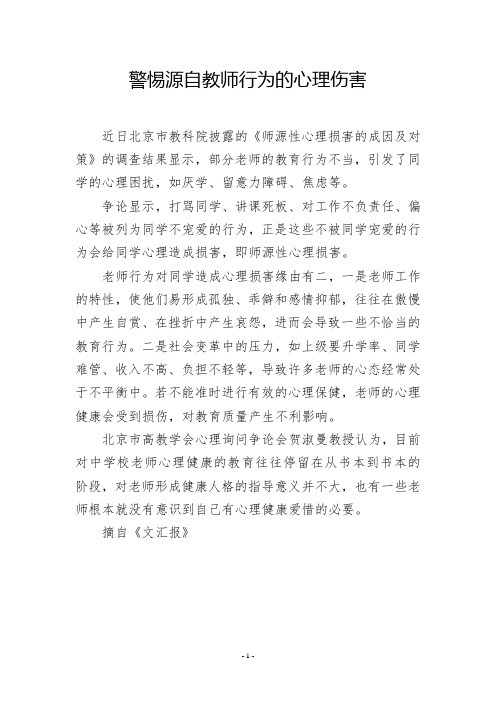 警惕源自教师行为的心理伤害

近日北京市教科院披露的《师源性心理损害的成因及对策》的调查结果显示，部分老师的教育行为不当，引发了同学的心理困扰，如厌学、留意力障碍、焦虑等。

争论显示，打骂同学、讲课死板、对工作不负责任、偏心等被列为同学不宠爱的行为，正是这些不被同学宠爱的行为会给同学心理造成损害，即师源性心理损害。

老师行为对同学造成心理损害缘由有二，一是老师工作的特性，使他们易形成孤独、乖僻和感情抑郁，往往在傲慢中产生自赏、在挫折中产生哀怨，进而会导致一些不恰当的教育行为。二是社会变革中的压力，如上级要升学率、同学难管、收入不高、负担不轻等，导致许多老师的心态经常处于不平衡中。若不能准时进行有效的心理保健，老师的心理健康会受到损伤，对教育质量产生不利影响。

北京市高教学会心理询问争论会贺淑曼教授认为，目前对中学校老师心理健康的教育往往停留在从书本到书本的阶段，对老师形成健康人格的指导意义并不大，也有一些老师根本就没有意识到自己有心理健康爱惜的必要。

摘自《文汇报》

- 1 -